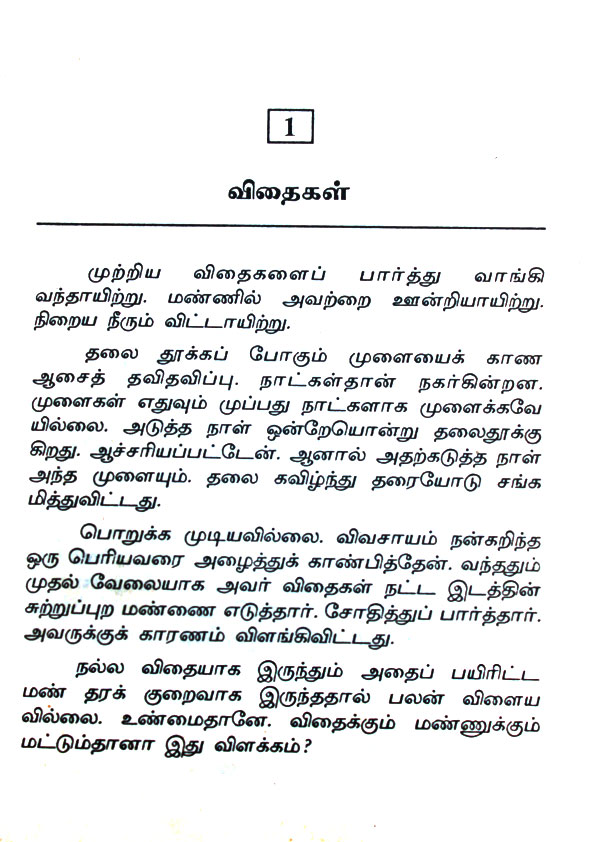 1

விதைகள்

முற்றிய விதைகளைப் பார்த்து வாங்கி வந்தாயிற்று. மண்ணில் அவற்றை ஊன்றியாயிற்று. நிறைய நீரும் விட்டாயிற்று.

தலை தூக்கப் போகும் முளையைக் காண ஆசைத் தவிதவிப்பு. நாட்கள்தான் நகர்கின்றன. முளைகள் எதுவும் முப்பது நாட்களாக முளைக்கவேயில்லை. அடுத்த நாள் ஒன்றேயொன்று தலைதூக்குகிறது. ஆச்சரியப்பட்டேன். ஆனால் அதற்கடுத்த நாள் அந்த முளையும். தலை கவிழ்ந்து தரையோடு சங்கமித்துவிட்டது.

பொறுக்க முடியவில்லை. விவசாயம் நன்கறிந்த ஒரு பெரியவரை அழைத்துக் காண்பித்தேன். வந்ததும் முதல் வேலையாக அவர் விதைகள் நட்ட இடத்தின் சுற்றுப்புற மண்ணை எடுத்தார். சோதித்துப் பார்த்தார். அவருக்குக் காரணம் விளங்கிவிட்டது.

நல்ல விதையாக இருந்தும் அதைப் பயிரிட்ட மண் தரக் குறைவாக இருந்ததால் பலன் விளையவில்லை. உண்மைதானே. விதைக்கும் மண்ணுக்கும் மட்டும்தானா இது விளக்கம்?